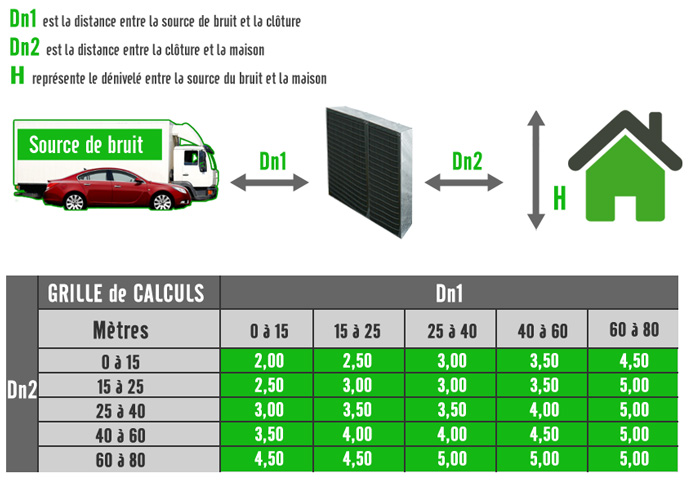 Dn1 est la distance entre la source de bruit et la clôture

Dn2 est la distance entre la clôture et la maison

H représente le dénivelé entre la source du bruit et la maison

Source de bruit

Dn1

Dn2

H

| | GRILLE de CALCULS | Dn1 | | | | |
|---|---|---|---|---|---|---|
| | Mètres | 0 à 15 | 15 à 25 | 25 à 40 | 40 à 60 | 60 à 80 |
| Dn2 | 0 à 15 | 2,00 | 2,50 | 3,00 | 3,50 | 4,50 |
| | 15 à 25 | 2,50 | 3,00 | 3,00 | 3,50 | 5,00 |
| | 25 à 40 | 3,00 | 3,50 | 3,50 | 4,00 | 5,00 |
| | 40 à 60 | 3,50 | 4,00 | 4,00 | 4,50 | 5,00 |
| | 60 à 80 | 4,50 | 4,50 | 5,00 | 5,00 | 5,00 |